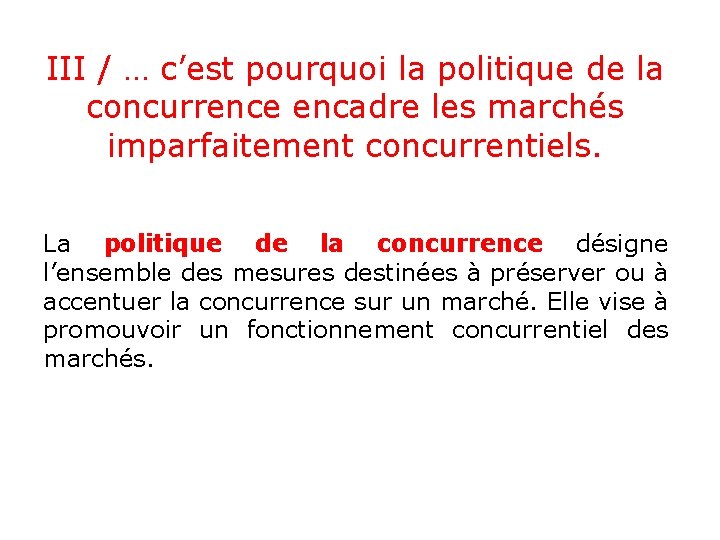 III / … c’est pourquoi la politique de la concurrence encadre les marchés imparfaitement concurrentiels.

La politique de la concurrence désigne l’ensemble des mesures destinées à préserver ou à accentuer la concurrence sur un marché. Elle vise à promouvoir un fonctionnement concurrentiel des marchés.